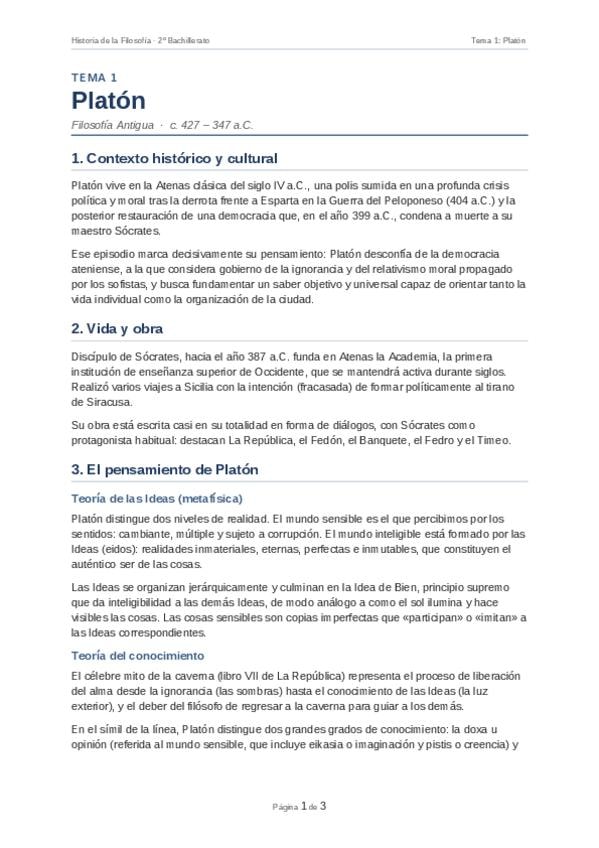 Historia de la Filosofía · 2º Bachillerato

Tema 1: Platón

TEMA 1

Platón

Filosofía Antigua · c. 427 – 347 a.C.

1. Contexto histórico y cultural

Platón vive en la Atenas clásica del siglo IV a.C., una polis sumida en una profunda crisis política y moral tras la derrota frente a Esparta en la Guerra del Peloponeso (404 a.C.) y la posterior restauración de una democracia que, en el año 399 a.C., condena a muerte a su maestro Sócrates.

Ese episodio marca decisivamente su pensamiento: Platón desconfía de la democracia ateniense, a la que considera gobierno de la ignorancia y del relativismo moral propagado por los sofistas, y busca fundamentar un saber objetivo y universal capaz de orientar tanto la vida individual como la organización de la ciudad.

2. Vida y obra

Discípulo de Sócrates, hacia el año 387 a.C. funda en Atenas la Academia, la primera institución de enseñanza superior de Occidente, que se mantendrá activa durante siglos. Realizó varios viajes a Sicilia con la intención (fracasada) de formar políticamente al tirano de Siracusa.

Su obra está escrita casi en su totalidad en forma de diálogos, con Sócrates como protagonista habitual: destacan La República, el Fedón, el Banquete, el Fedro y el Timeo.

3. El pensamiento de Platón

Teoría de las Ideas (metafísica)

Platón distingue dos niveles de realidad. El mundo sensible es el que percibimos por los sentidos: cambiante, múltiple y sujeto a corrupción. El mundo inteligible está formado por las Ideas (eidos): realidades inmateriales, eternas, perfectas e inmutables, que constituyen el auténtico ser de las cosas.

Las Ideas se organizan jerárquicamente y culminan en la Idea de Bien, principio supremo que da inteligibilidad a las demás Ideas, de modo análogo a como el sol ilumina y hace visibles las cosas. Las cosas sensibles son copias imperfectas que «participan» o «imitan» a las Ideas correspondientes.

Teoría del conocimiento

El célebre mito de la caverna (libro VII de La República) representa el proceso de liberación del alma desde la ignorancia (las sombras) hasta el conocimiento de las Ideas (la luz exterior), y el deber del filósofo de regresar a la caverna para guiar a los demás.

En el símil de la línea, Platón distingue dos grandes grados de conocimiento: la doxa u opinión (referida al mundo sensible, que incluye eikasia o imaginación y pistis o creencia) y

Página 1 de 3